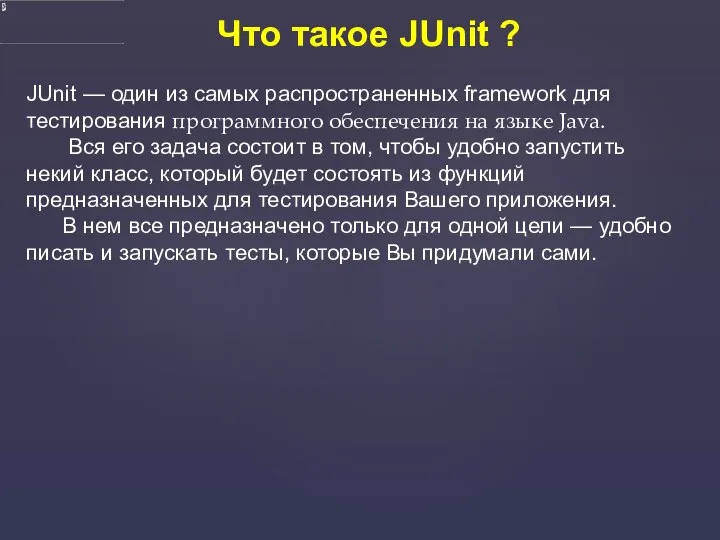 Что такое JUnit ?

JUnit — один из самых распространенных framework для тестирования программного обеспечения на языке Java.

Вся его задача состоит в том, чтобы удобно запустить некий класс, который будет состоять из функций предназначенных для тестирования Вашего приложения.

В нем все предназначено только для одной цели — удобно писать и запускать тесты, которые Вы придумали сами.